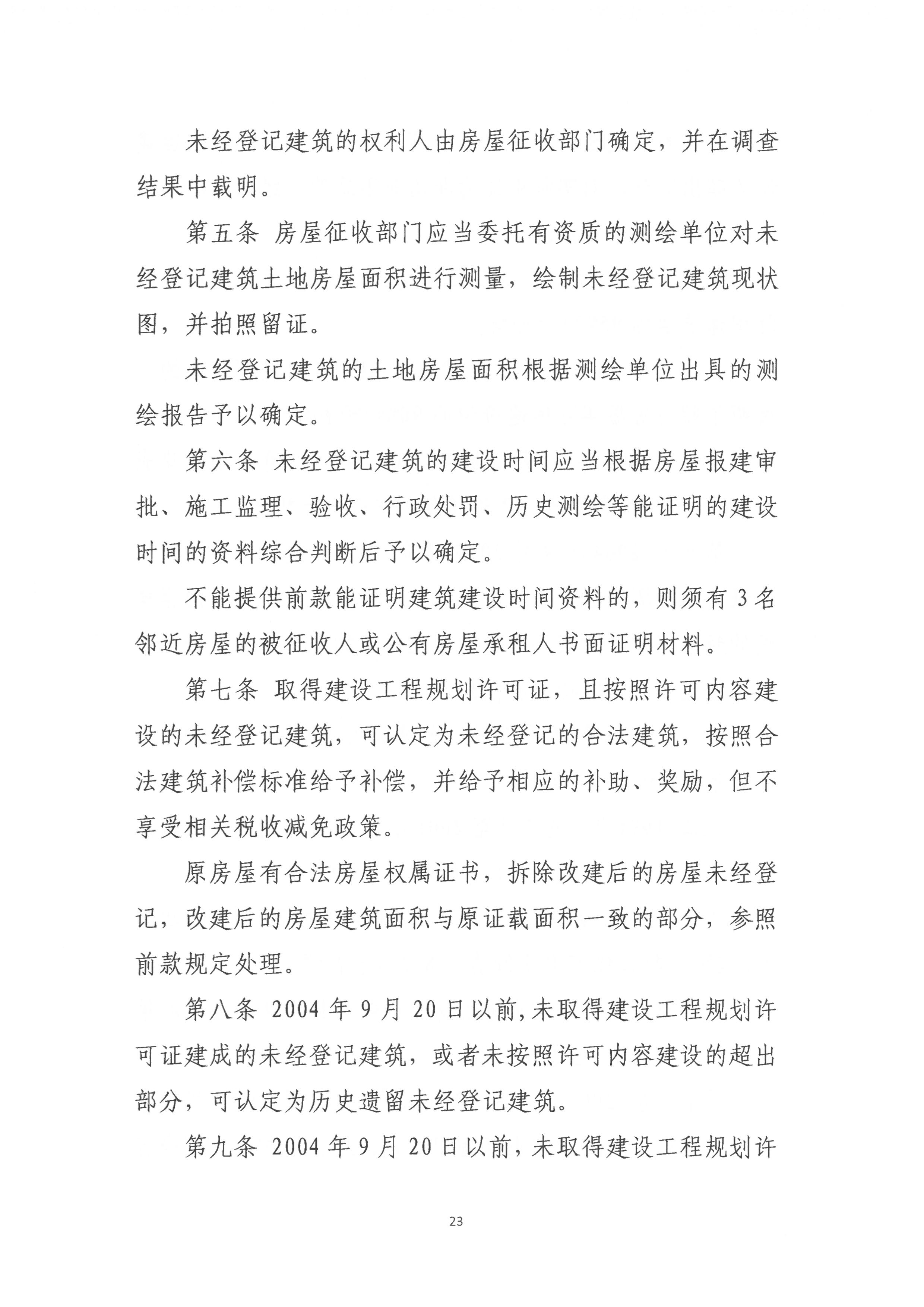 未经登记建筑的权利人由房屋征收部门确定，并在调查结果中载明。

第五条 房屋征收部门应当委托有资质的测绘单位对未经登记建筑土地房屋面积进行测量，绘制未经登记建筑现状图，并拍照留证。

未经登记建筑的土地房屋面积根据测绘单位出具的测绘报告予以确定。

第六条 未经登记建筑的建设时间应当根据房屋报建审批、施工监理、验收、行政处罚、历史测绘等能证明的建设时间的资料综合判断后予以确定。

不能提供前款能证明建筑建设时间资料的，则须有3名邻近房屋的被征收人或公有房屋承租人书面证明材料。

第七条 取得建设工程规划许可证，且按照许可内容建设的未经登记建筑，可认定为未经登记的合法建筑，按照合法建筑补偿标准给予补偿，并给予相应的补助、奖励，但不享受相关税收减免政策。

原房屋有合法房屋权属证书，拆除改建后的房屋未经登记，改建后的房屋建筑面积与原证载面积一致的部分，参照前款规定处理。

第八条 2004年9月20日以前,未取得建设工程规划许可证建成的未经登记建筑，或者未按照许可内容建设的超出部分，可认定为历史遗留未经登记建筑。

第九条 2004年9月20日以前，未取得建设工程规划许

23